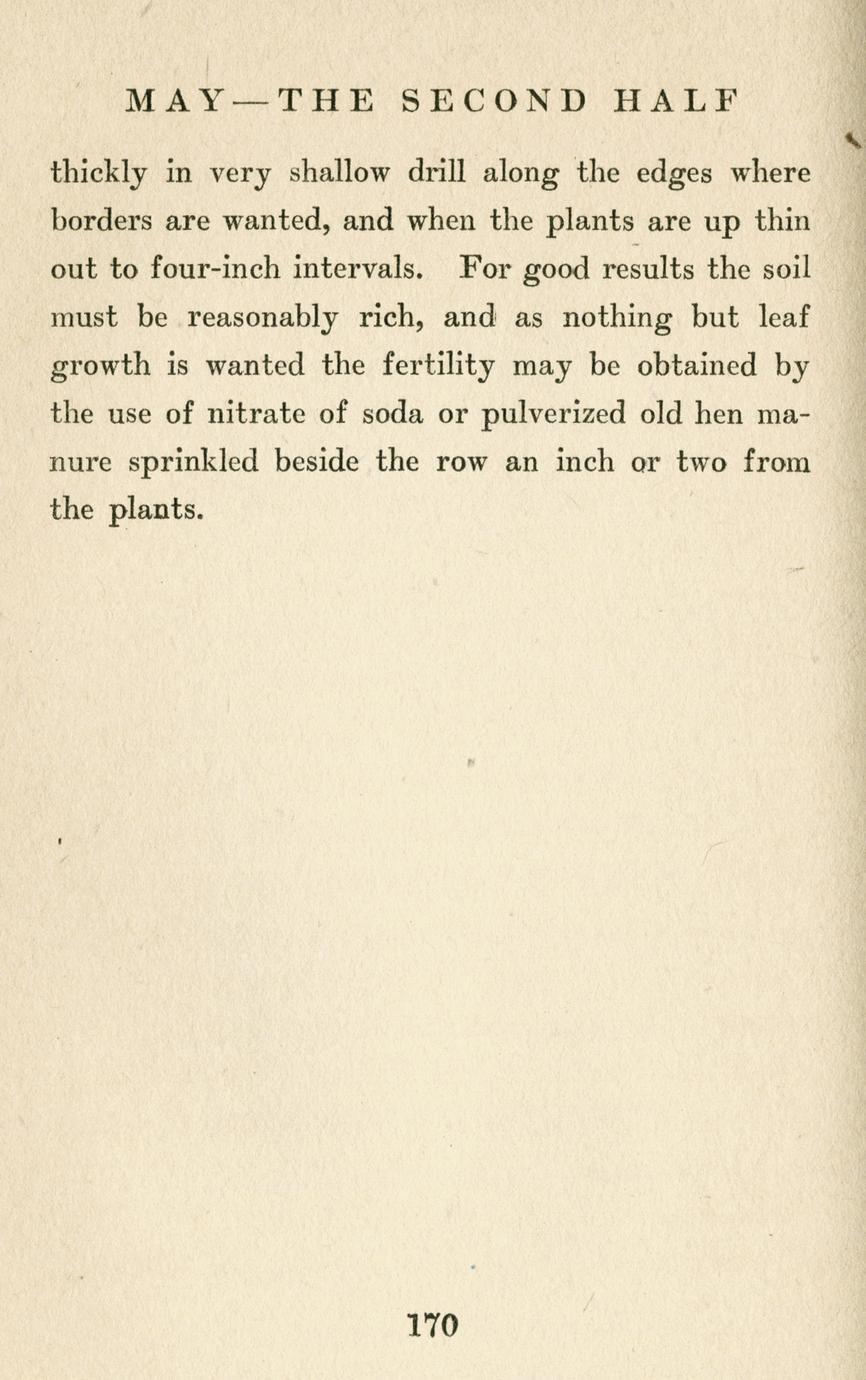 MAY—THE SECOND HALF

thickly in very shallow drill along the edges where borders are wanted, and when the plants are up thin out to four-inch intervals. For good results the soil must be reasonably rich, and as nothing but leaf growth is wanted the fertility may be obtained by the use of nitrate of soda or pulverized old hen manure sprinkled beside the row an inch or two from the plants.

170